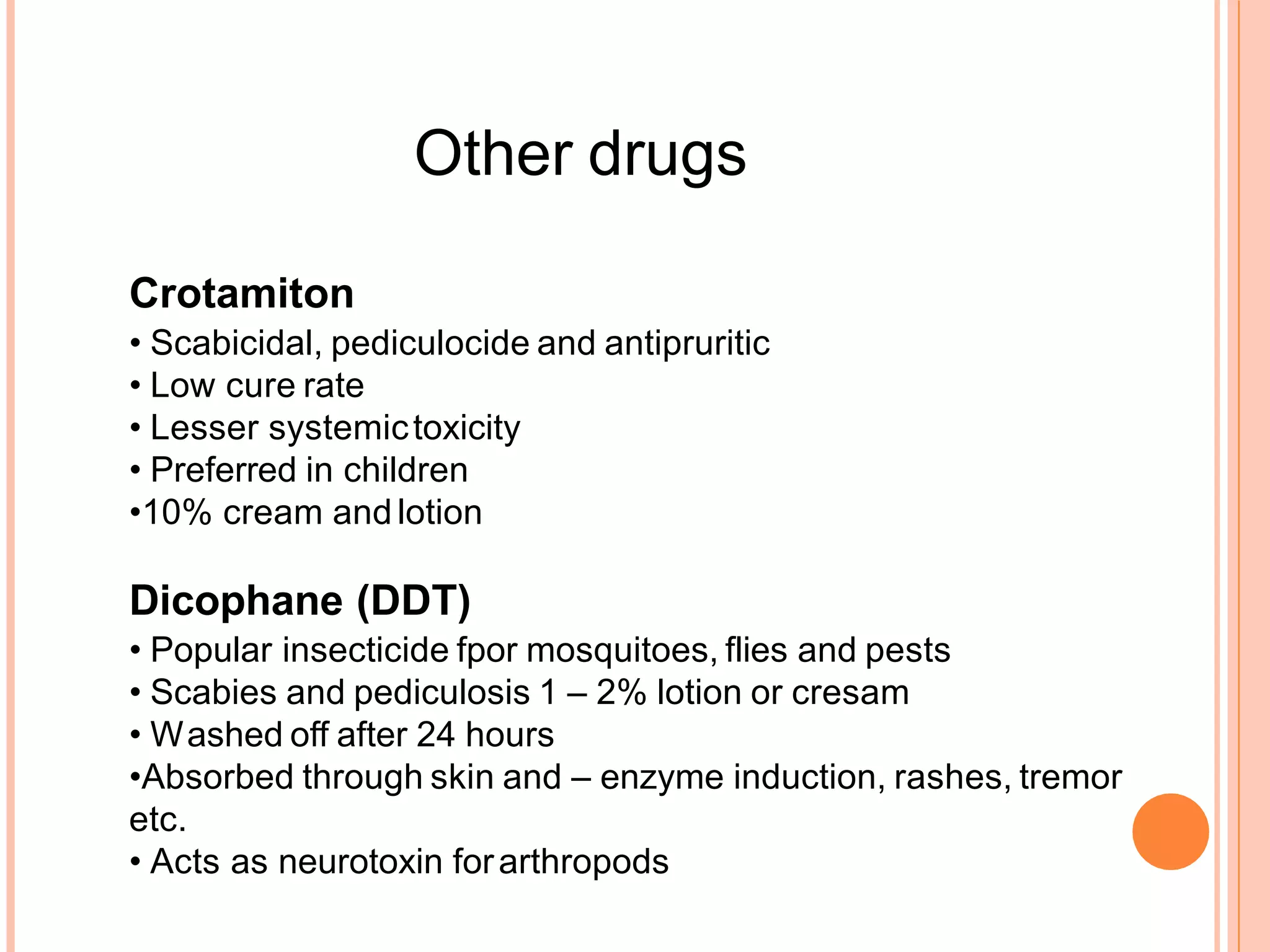 Other drugs

Crotamiton
• Scabicidal, pediculocide and antipruritic
• Low cure rate
• Lesser systemic toxicity
• Preferred in children
•10% cream and lotion

Dicophane (DDT)
• Popular insecticide fpor mosquitoes, flies and pests
• Scabies and pediculosis 1 – 2% lotion or cresam
• Washed off after 24 hours
•Absorbed through skin and – enzyme induction, rashes, tremor etc.
• Acts as neurotoxin for arthropods